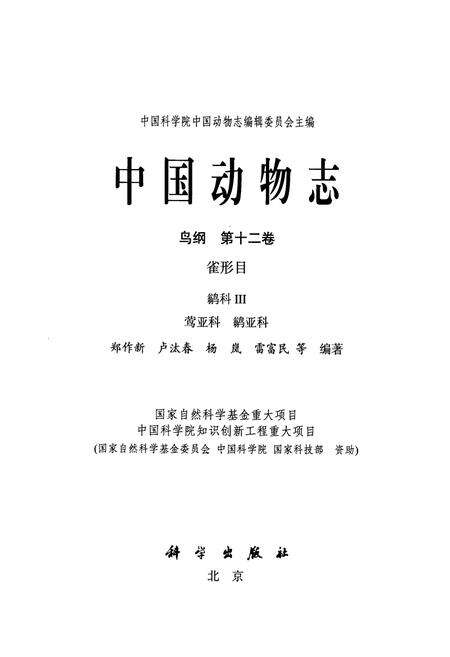 中国科学院中国动物志编辑委员会主编

中国动物志

鸟纲 第十二卷

雀形目

鹟科 III

莺亚科 鹟亚科

郑作新 卢汰春 杨 岚 雷富民 等 编著

国家自然科学基金重大项目
中国科学院知识创新工程重大项目
(国家自然科学基金委员会 中国科学院 国家科技部 资助)

科学出版社
北京